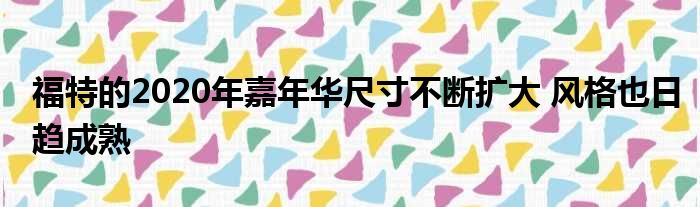 福特的2020年嘉年华尺寸不断扩大 风格也日趋成熟